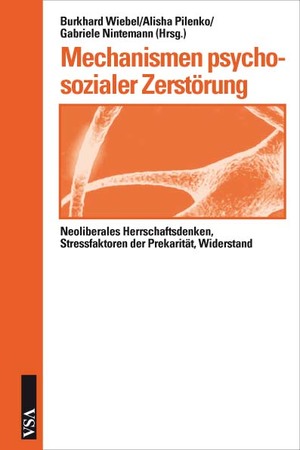 Burkhard Wiebel/Alisha Pilenko/
Gabriele Nintemann (Hrsg.)

Mechanismen psychosozialer Zerstörung

Neoliberales Herrschaftsdenken,
Stressfaktoren der Prekarität, Widerstand

VSA